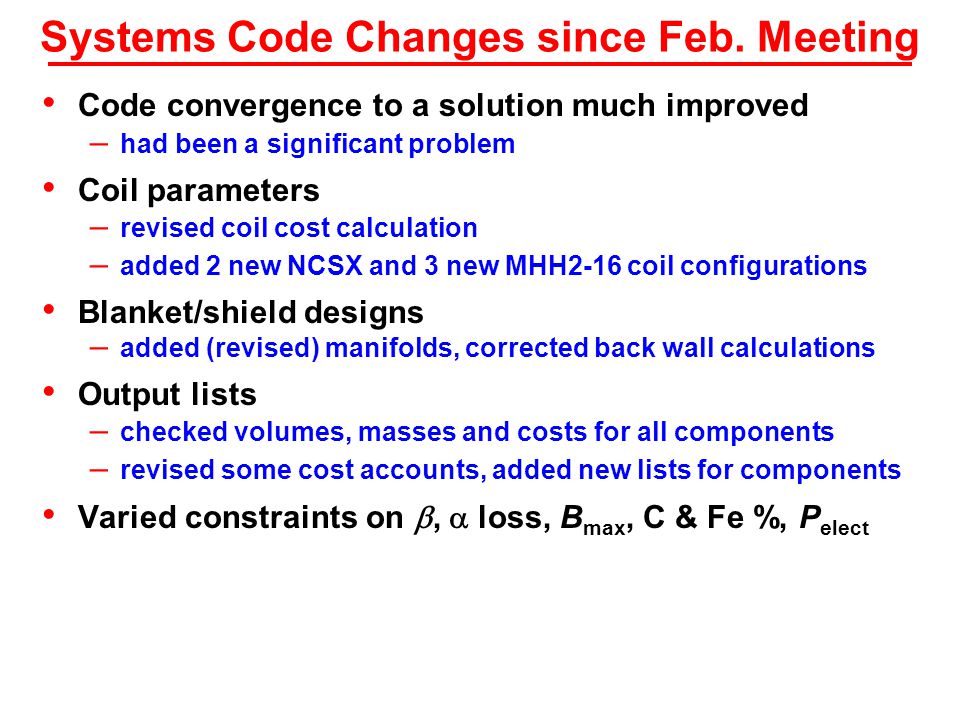 Systems Code Changes since Feb. Meeting

• Code convergence to a solution much improved
– had been a significant problem

• Coil parameters
– revised coil cost calculation
– added 2 new NCSX and 3 new MHH2-16 coil configurations

• Blanket/shield designs
– added (revised) manifolds, corrected back wall calculations

• Output lists
– checked volumes, masses and costs for all components
– revised some cost accounts, added new lists for components

• Varied constraints on $\beta$, $\alpha$ loss, $B_{max}$, C & Fe %, $P_{elect}$